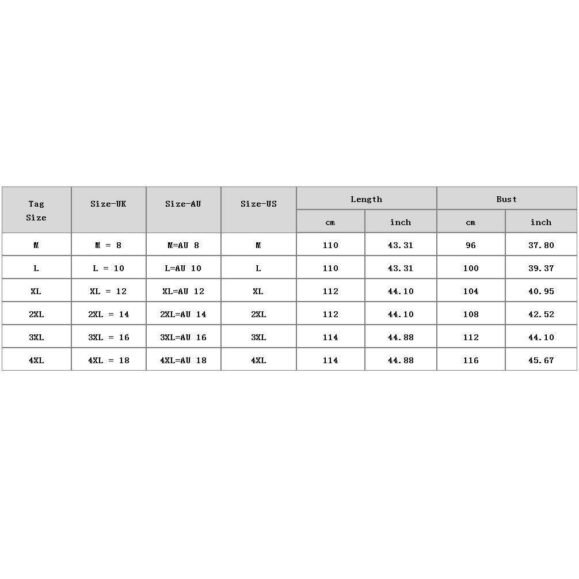 | Tag Size | Size-UK | Size-AU | Size-US | Length cm | Length inch | Bust cm | Bust inch |
|---|---|---|---|---|---|---|---|
| M | M = 8 | M=AU 8 | M | 110 | 43.31 | 96 | 37.80 |
| L | L = 10 | L=AU 10 | L | 110 | 43.31 | 100 | 39.37 |
| XL | XL = 12 | XL=AU 12 | XL | 112 | 44.10 | 104 | 40.95 |
| 2XL | 2XL = 14 | 2XL=AU 14 | 2XL | 112 | 44.10 | 108 | 42.52 |
| 3XL | 3XL = 16 | 3XL=AU 16 | 3XL | 114 | 44.88 | 112 | 44.10 |
| 4XL | 4XL = 18 | 4XL=AU 18 | 4XL | 114 | 44.88 | 116 | 45.67 |